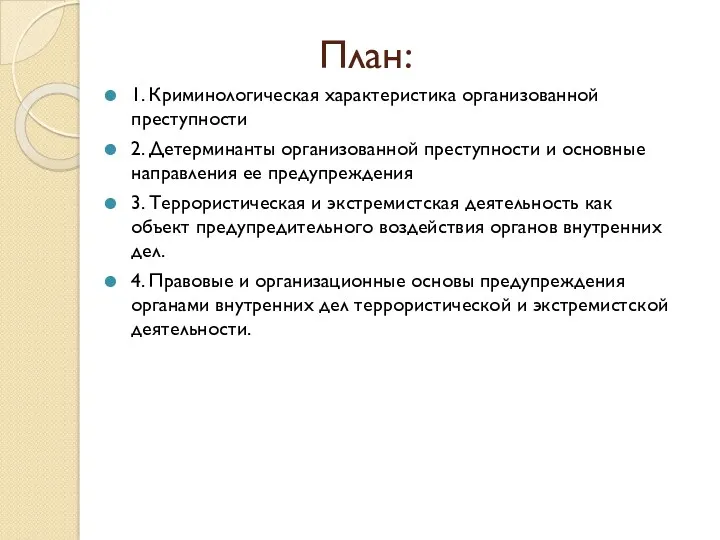 План:

1. Криминологическая характеристика организованной преступности

2. Детерминанты организованной преступности и основные направления ее предупреждения

3. Террористическая и экстремистская деятельность как объект предупредительного воздействия органов внутренних дел.

4. Правовые и организационные основы предупреждения органами внутренних дел террористической и экстремистской деятельности.